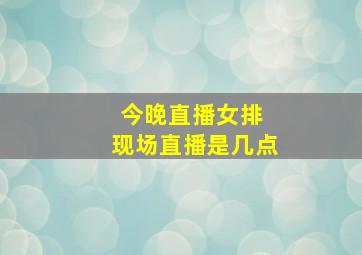 今晚直播女排
现场直播是几点